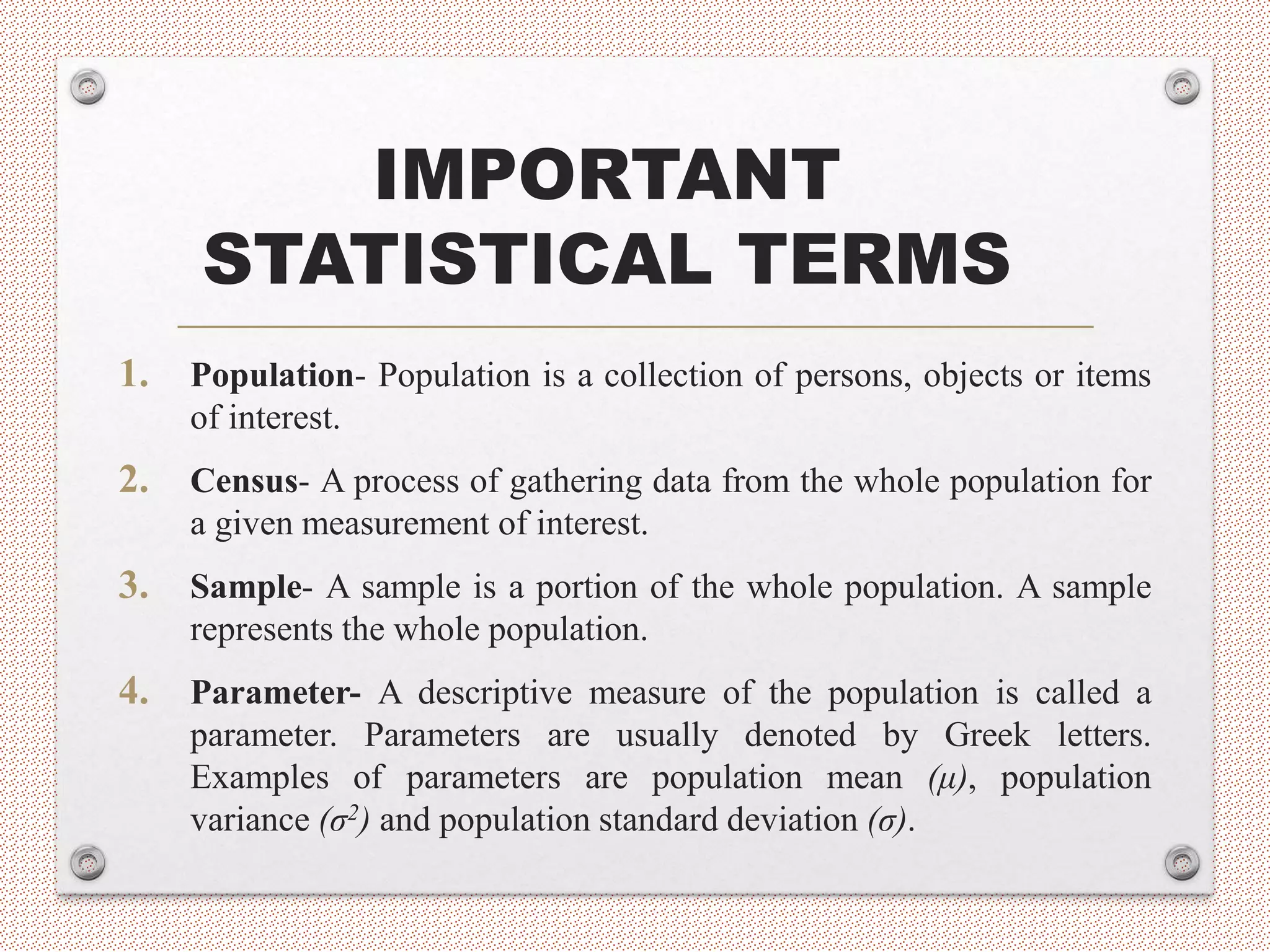 IMPORTANT STATISTICAL TERMS

1. Population- Population is a collection of persons, objects or items of interest.

2. Census- A process of gathering data from the whole population for a given measurement of interest.

3. Sample- A sample is a portion of the whole population. A sample represents the whole population.

4. Parameter- A descriptive measure of the population is called a parameter. Parameters are usually denoted by Greek letters. Examples of parameters are population mean $(\mu)$, population variance $(\sigma^2)$ and population standard deviation $(\sigma)$.